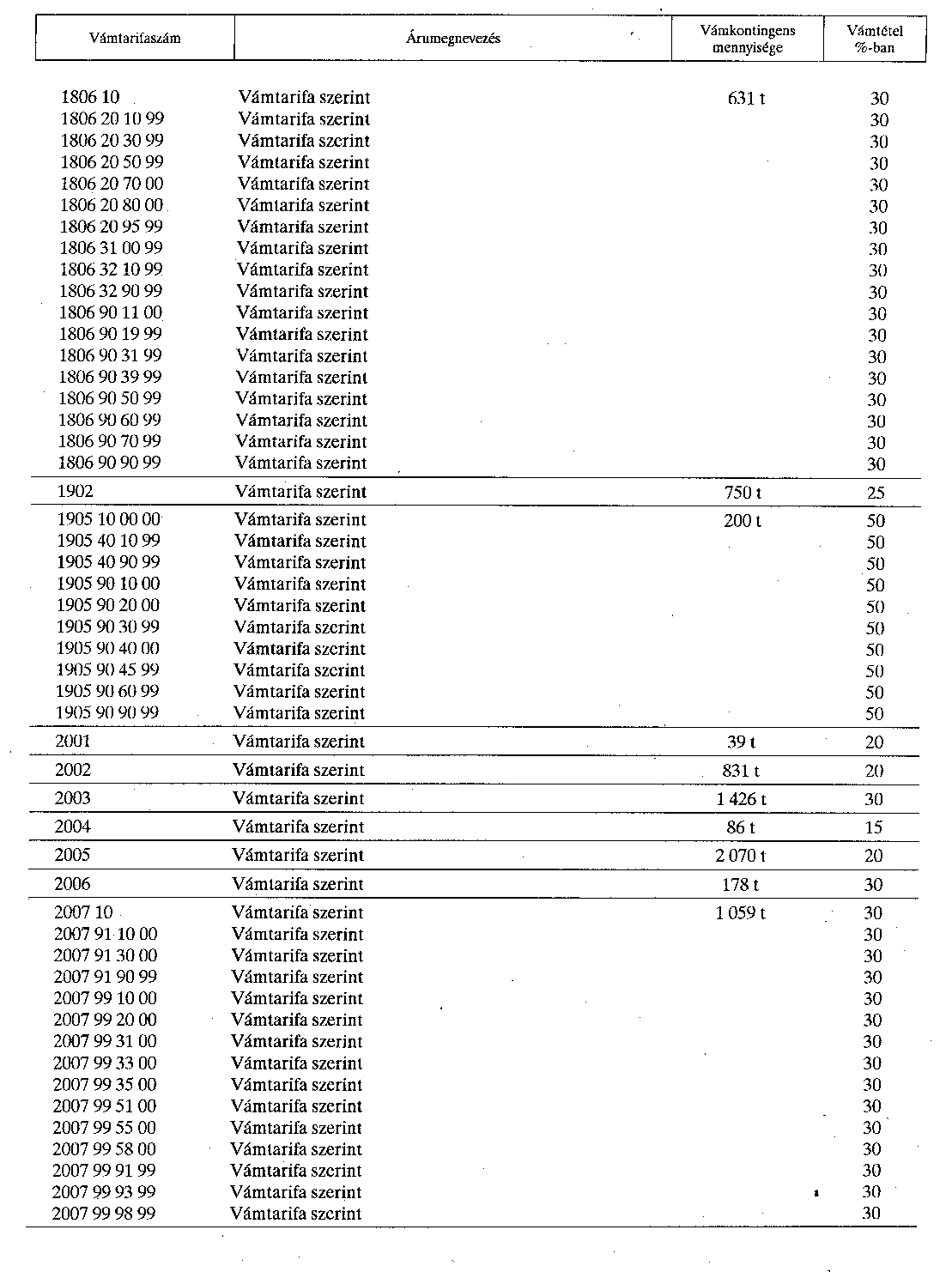 | Vámtarifaszám | Árumegnevezés | Vámkontingens mennyisége | Vámtétel %-ban |
|---|---|---|---|
| 1806 10 | Vámtarifa szerint | 631 t | 30 |
| 1806 20 10 99 | Vámtarifa szerint | | 30 |
| 1806 20 30 99 | Vámtarifa szerint | | 30 |
| 1806 20 50 99 | Vámtarifa szerint | | 30 |
| 1806 20 70 00 | Vámtarifa szerint | | 30 |
| 1806 20 80 00 | Vámtarifa szerint | | 30 |
| 1806 20 95 99 | Vámtarifa szerint | | 30 |
| 1806 31 00 99 | Vámtarifa szerint | | 30 |
| 1806 32 10 99 | Vámtarifa szerint | | 30 |
| 1806 32 90 99 | Vámtarifa szerint | | 30 |
| 1806 90 11 00 | Vámtarifa szerint | | 30 |
| 1806 90 19 99 | Vámtarifa szerint | | 30 |
| 1806 90 31 99 | Vámtarifa szerint | | 30 |
| 1806 90 39 99 | Vámtarifa szerint | | 30 |
| 1806 90 50 99 | Vámtarifa szerint | | 30 |
| 1806 90 60 99 | Vámtarifa szerint | | 30 |
| 1806 90 70 99 | Vámtarifa szerint | | 30 |
| 1806 90 90 99 | Vámtarifa szerint | | 30 |
| 1902 | Vámtarifa szerint | 750 t | 25 |
| 1905 10 00 00 | Vámtarifa szerint | 200 t | 50 |
| 1905 40 10 99 | Vámtarifa szerint | | 50 |
| 1905 40 90 99 | Vámtarifa szerint | | 50 |
| 1905 90 10 00 | Vámtarifa szerint | | 50 |
| 1905 90 20 00 | Vámtarifa szerint | | 50 |
| 1905 90 30 99 | Vámtarifa szerint | | 50 |
| 1905 90 40 00 | Vámtarifa szerint | | 50 |
| 1905 90 45 99 | Vámtarifa szerint | | 50 |
| 1905 90 60 99 | Vámtarifa szerint | | 50 |
| 1905 90 90 99 | Vámtarifa szerint | | 50 |
| 2001 | Vámtarifa szerint | 39 t | 20 |
| 2002 | Vámtarifa szerint | 831 t | 20 |
| 2003 | Vámtarifa szerint | 1 426 t | 30 |
| 2004 | Vámtarifa szerint | 86 t | 15 |
| 2005 | Vámtarifa szerint | 2 070 t | 20 |
| 2006 | Vámtarifa szerint | 178 t | 30 |
| 2007 10 | Vámtarifa szerint | 1 059 t | 30 |
| 2007 91 10 00 | Vámtarifa szerint | | 30 |
| 2007 91 30 00 | Vámtarifa szerint | | 30 |
| 2007 91 90 99 | Vámtarifa szerint | | 30 |
| 2007 99 10 00 | Vámtarifa szerint | | 30 |
| 2007 99 20 00 | Vámtarifa szerint | | 30 |
| 2007 99 31 00 | Vámtarifa szerint | | 30 |
| 2007 99 33 00 | Vámtarifa szerint | | 30 |
| 2007 99 35 00 | Vámtarifa szerint | | 30 |
| 2007 99 51 00 | Vámtarifa szerint | | 30 |
| 2007 99 55 00 | Vámtarifa szerint | | 30 |
| 2007 99 58 00 | Vámtarifa szerint | | 30 |
| 2007 99 91 99 | Vámtarifa szerint | | 30 |
| 2007 99 93 99 | Vámtarifa szerint | | 30 |
| 2007 99 98 99 | Vámtarifa szerint | | 30 |